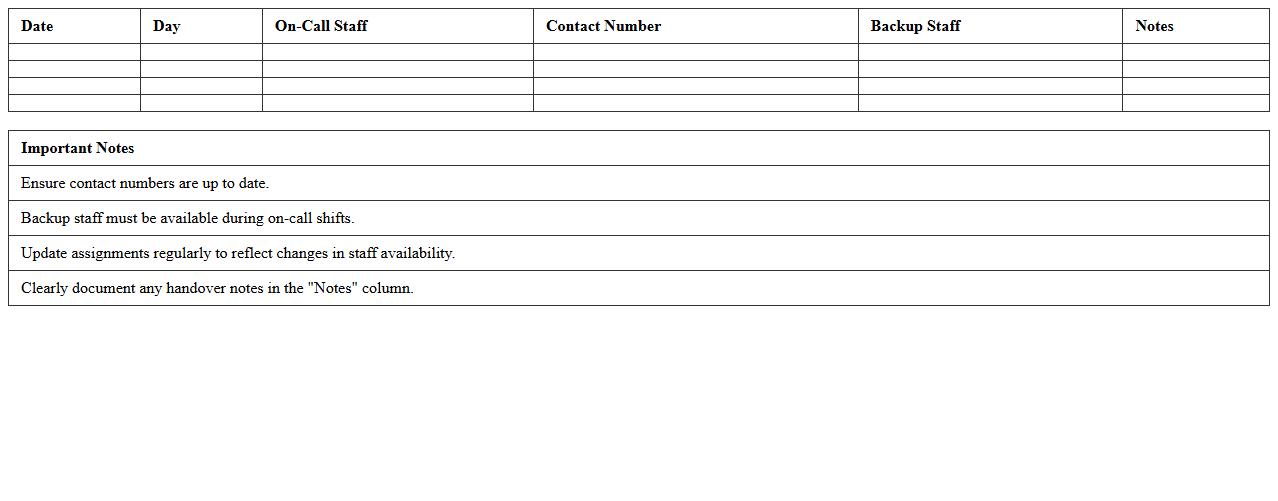 | Date | Day | On-Call Staff | Contact Number | Backup Staff | Notes |
|---|---|---|---|---|---|
| | | | | | |
| | | | | | |
| | | | | | |
| | | | | | |

| Important Notes |
|---|
| Ensure contact numbers are up to date. |
| Backup staff must be available during on-call shifts. |
| Update assignments regularly to reflect changes in staff availability. |
| Clearly document any handover notes in the "Notes" column. |